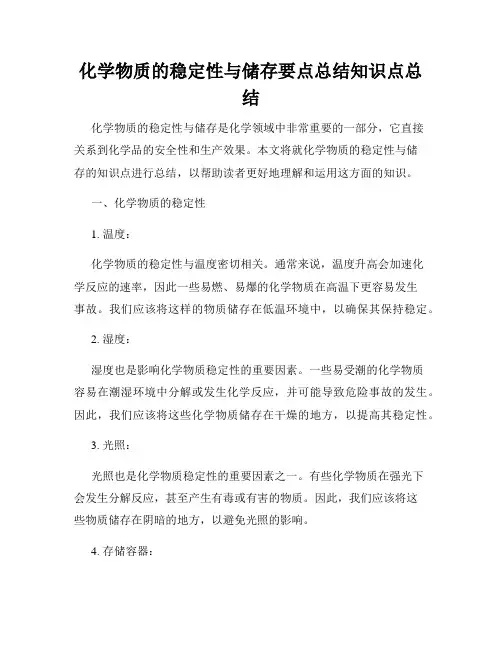 化学物质的稳定性与储存要点总结知识点总结

化学物质的稳定性与储存是化学领域中非常重要的一部分，它直接关系到化学品的安全性和生产效果。本文将就化学物质的稳定性与储存的知识点进行总结，以帮助读者更好地理解和运用这方面的知识。

一、化学物质的稳定性

1. 温度：

化学物质的稳定性与温度密切相关。通常来说，温度升高会加速化学反应的速率，因此一些易燃、易爆的化学物质在高温下更容易发生事故。我们应该将这样的物质储存在低温环境中，以确保其保持稳定。

2. 湿度：

湿度也是影响化学物质稳定性的重要因素。一些易受潮的化学物质容易在潮湿环境中分解或发生化学反应，并可能导致危险事故的发生。因此，我们应该将这些化学物质储存在干燥的地方，以提高其稳定性。

3. 光照：

光照也是化学物质稳定性的重要因素之一。有些化学物质在强光下会发生分解反应，甚至产生有毒或有害的物质。因此，我们应该将这些物质储存在阴暗的地方，以避免光照的影响。

4. 存储容器：